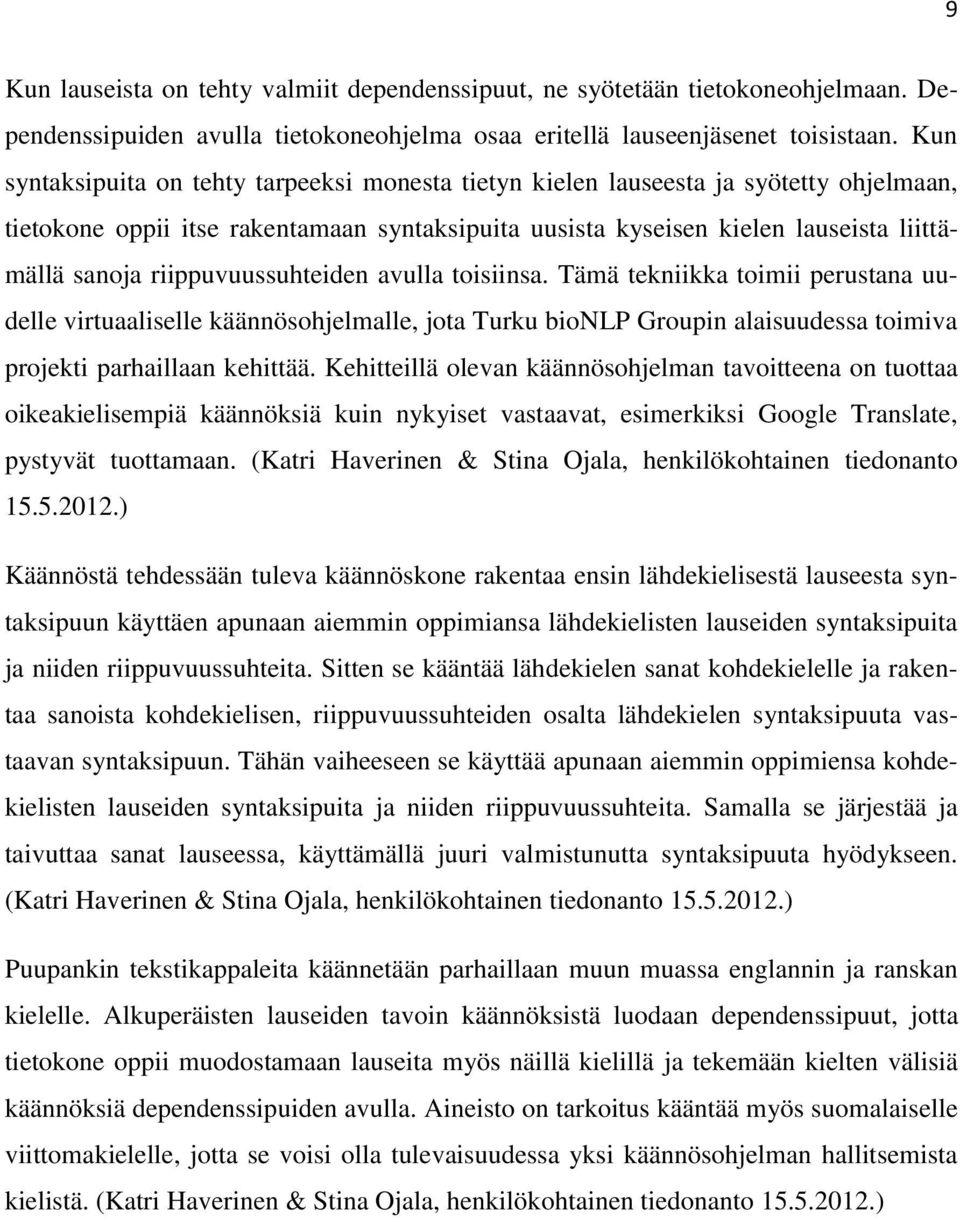 9

Kun lauseista on tehty valmiit dependenssipuut, ne syötetään tietokoneohjelmaan. Dependenssipuiden avulla tietokoneohjelma osaa eritellä lauseenjäsenet toisistaan. Kun syntaksipuita on tehty tarpeeksi monesta tietyn kielen lauseesta ja syötetty ohjelmaan, tietokone oppii itse rakentamaan syntaksipuita uusista kyseisen kielen lauseista liittämällä sanoja riippuvuussuhteiden avulla toisiinsa. Tämä tekniikka toimii perustana uudelle virtuaaliselle käännösohjelmalle, jota Turku bioNLP Groupin alaisuudessa toimiva projekti parhaillaan kehittää. Kehitteillä olevan käännösohjelman tavoitteena on tuottaa oikeakielisempiä käännöksiä kuin nykyiset vastaavat, esimerkiksi Google Translate, pystyvät tuottamaan. (Katri Haverinen & Stina Ojala, henkilökohtainen tiedonanto 15.5.2012.)

Käännöstä tehdessään tuleva käännöskone rakentaa ensin lähdekielisestä lauseesta syntaksipuun käyttäen apunaan aiemmin oppimiansa lähdekielisten lauseiden syntaksipuita ja niiden riippuvuussuhteita. Sitten se kääntää lähdekielen sanat kohdekielelle ja rakentaa sanoista kohdekielisen, riippuvuussuhteiden osalta lähdekielen syntaksipuuta vastaavan syntaksipuun. Tähän vaiheeseen se käyttää apunaan aiemmin oppimiensa kohdekielisten lauseiden syntaksipuita ja niiden riippuvuussuhteita. Samalla se järjestää ja taivuttaa sanat lauseessa, käyttämällä juuri valmistunutta syntaksipuuta hyödykseen. (Katri Haverinen & Stina Ojala, henkilökohtainen tiedonanto 15.5.2012.)

Puupankin tekstikappaleita käännetään parhaillaan muun muassa englannin ja ranskan kielelle. Alkuperäisten lauseiden tavoin käännöksistä luodaan dependenssipuut, jotta tietokone oppii muodostamaan lauseita myös näillä kielillä ja tekemään kielten välisiä käännöksiä dependenssipuiden avulla. Aineisto on tarkoitus kääntää myös suomalaiselle viittomakielelle, jotta se voisi olla tulevaisuudessa yksi käännösohjelman hallitsemista kielistä. (Katri Haverinen & Stina Ojala, henkilökohtainen tiedonanto 15.5.2012.)